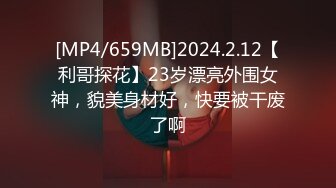 [MP4/659MB]2024.2.12【利哥探花】23岁漂亮外围女神，貌美身材好，快要被干废了啊